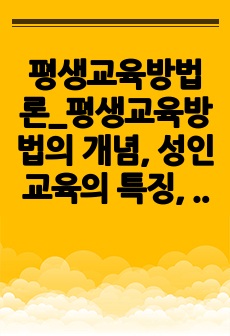 평생교육방법론_평생교육방법의 개념, 성인교육의 특징, ..